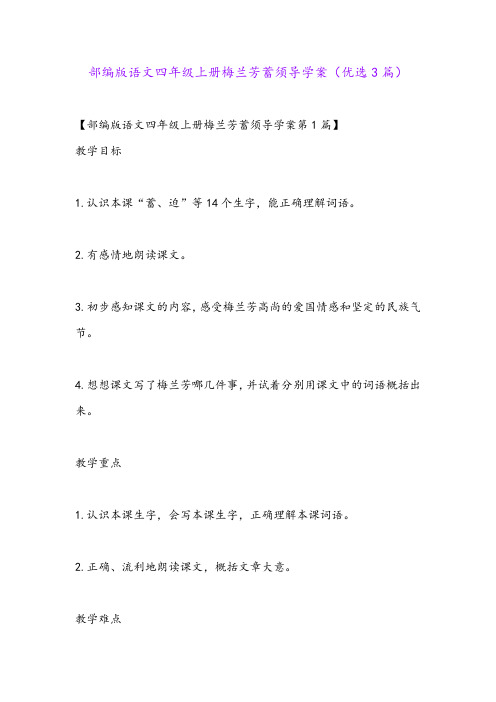 部编版语文四年级上册梅兰芳蓄须导学案（优选3篇）

【部编版语文四年级上册梅兰芳蓄须导学案第1篇】

教学目标

1.认识本课“蓄、迫”等14个生字，能正确理解词语。

2.有感情地朗读课文。

3.初步感知课文的内容，感受梅兰芳高尚的爱国情感和坚定的民族气节。

4.想想课文写了梅兰芳哪几件事，并试着分别用课文中的词语概括出来。

教学重点

1.认识本课生字，会写本课生字，正确理解本课词语。

2.正确、流利地朗读课文，概括文章大意。

教学难点